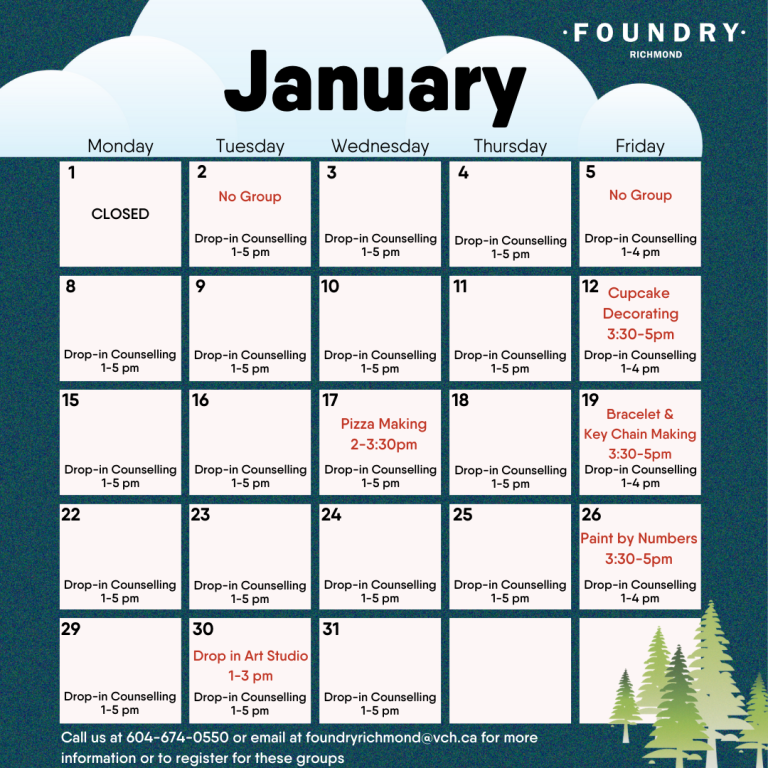 ·FOUNDRY·
RICHMOND

January

| Monday | Tuesday | Wednesday | Thursday | Friday |
|---|---|---|---|---|
| 1 CLOSED | 2 No Group Drop-in Counselling 1-5 pm | 3 Drop-in Counselling 1-5 pm | 4 Drop-in Counselling 1-5 pm | 5 No Group Drop-in Counselling 1-4 pm |
| 8 Drop-in Counselling 1-5 pm | 9 Drop-in Counselling 1-5 pm | 10 Drop-in Counselling 1-5 pm | 11 Drop-in Counselling 1-5 pm | 12 Cupcake Decorating 3:30-5pm Drop-in Counselling 1-4 pm |
| 15 Drop-in Counselling 1-5 pm | 16 Drop-in Counselling 1-5 pm | 17 Pizza Making 2-3:30pm Drop-in Counselling 1-5 pm | 18 Drop-in Counselling 1-5 pm | 19 Bracelet & Key Chain Making 3:30-5pm Drop-in Counselling 1-4 pm |
| 22 Drop-in Counselling 1-5 pm | 23 Drop-in Counselling 1-5 pm | 24 Drop-in Counselling 1-5 pm | 25 Drop-in Counselling 1-5 pm | 26 Paint by Numbers 3:30-5pm Drop-in Counselling 1-4 pm |
| 29 Drop-in Counselling 1-5 pm | 30 Drop in Art Studio 1-3 pm Drop-in Counselling 1-5 pm | 31 Drop-in Counselling 1-5 pm | | |

Call us at 604-674-0550 or email at foundryrichmond@vch.ca for more information or to register for these groups